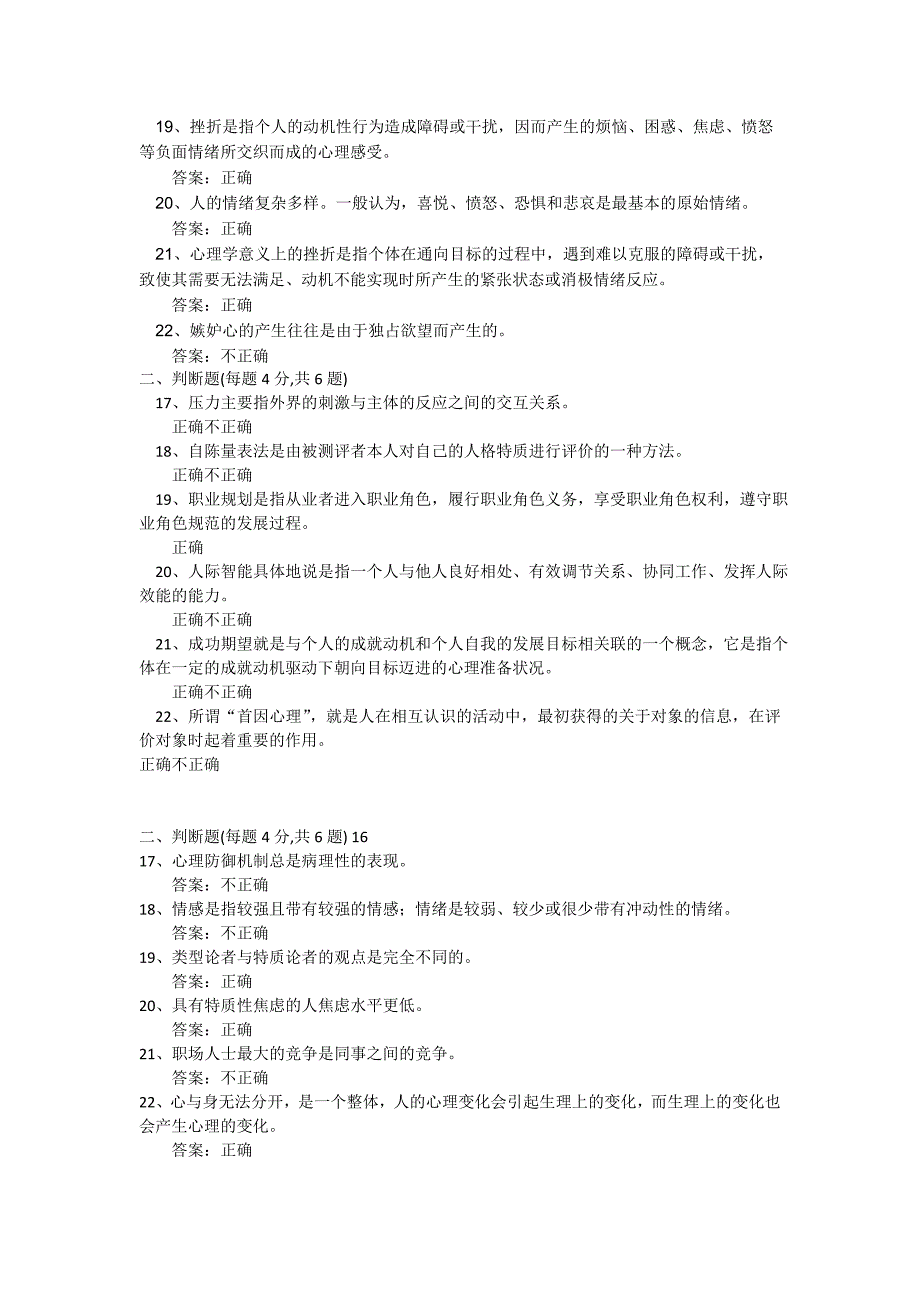 19、挫折是指个人的动机性行为造成障碍或干扰，因而产生的烦恼、困惑、焦虑、愤怒等负面情绪所交织而成的心理感受。

答案：正确

20、人的情绪复杂多样。一般认为，喜悦、愤怒、恐惧和悲哀是最基本的原始情绪。

答案：正确

21、心理学意义上的挫折是指个体在通向目标的过程中，遇到难以克服的障碍或干扰，致使其需要无法满足、动机不能实现时所产生的紧张状态或消极情绪反应。

答案：正确

22、嫉妒心的产生往往是由于独占欲望而产生的。

答案：不正确

二、判断题(每题 4 分,共 6 题)

17、压力主要指外界的刺激与主体的反应之间的交互关系。

正确不正确

18、自陈量表法是由被测评者本人对自己的人格特质进行评价的一种方法。

正确不正确

19、职业规划是指从业者进入职业角色，履行职业角色义务，享受职业角色权利，遵守职业角色规范的发展过程。

正确

20、人际智能具体地说是指一个人与他人良好相处、有效调节关系、协同工作、发挥人际效能的能力。

正确不正确

21、成功期望就是与个人的成就动机和个人自我的发展目标相关联的一个概念，它是指个体在一定的成就动机驱动下朝向目标迈进的心理准备状况。

正确不正确

22、所谓“首因心理”，就是人在相互认识的活动中，最初获得的关于对象的信息，在评价对象时起着重要的作用。

正确不正确

二、判断题(每题 4 分,共 6 题) 16

17、心理防御机制总是病理性的表现。

答案：不正确

18、情感是指较强且带有较强的情感；情绪是较弱、较少或很少带有冲动性的情绪。

答案：不正确

19、类型论者与特质论者的观点是完全不同的。

答案：正确

20、具有特质性焦虑的人焦虑水平更低。

答案：正确

21、职场人士最大的竞争是同事之间的竞争。

答案：不正确

22、心与身无法分开，是一个整体，人的心理变化会引起生理上的变化，而生理上的变化也会产生心理的变化。

答案：正确